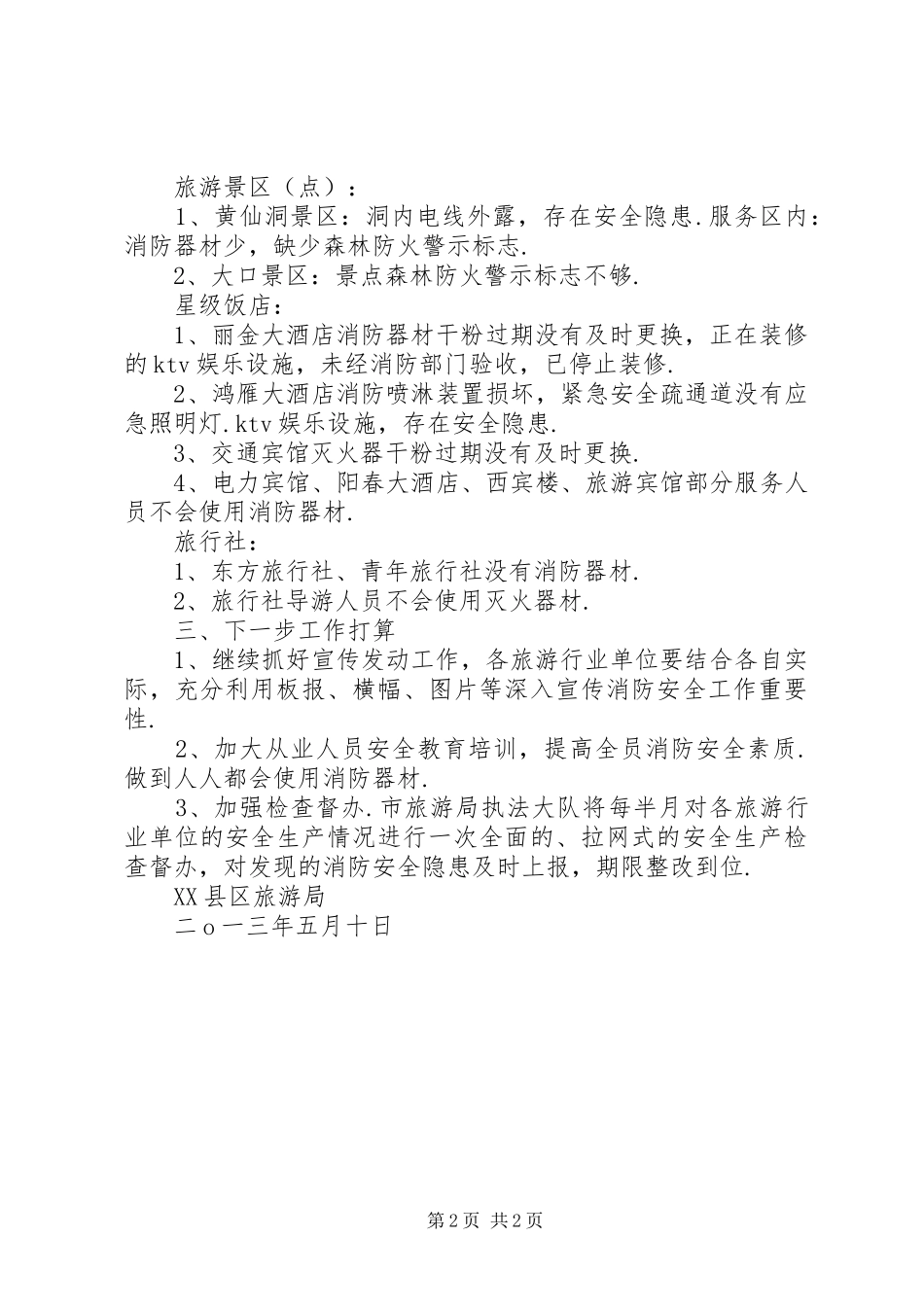 旅游景区（点）：

1、黄仙洞景区：洞内电线外露，存在安全隐患.服务区内：消防器材少，缺少森林防火警示标志.

2、大口景区：景点森林防火警示标志不够.

星级饭店：

1、丽金大酒店消防器材干粉过期没有及时更换，正在装修的ktv娱乐设施，未经消防部门验收，已停止装修.

2、鸿雁大酒店消防喷淋装置损坏，紧急安全疏通道没有应急照明灯.ktv娱乐设施，存在安全隐患.

3、交通宾馆灭火器干粉过期没有及时更换.

4、电力宾馆、阳春大酒店、西宾楼、旅游宾馆部分服务人员不会使用消防器材.

旅行社：

1、东方旅行社、青年旅行社没有消防器材.

2、旅行社导游人员不会使用灭火器材.

三、下一步工作打算

1、继续抓好宣传发动工作，各旅游行业单位要结合各自实际，充分利用板报、横幅、图片等深入宣传消防安全工作重要性.

2、加大从业人员安全教育培训，提高全员消防安全素质.做到人人都会使用消防器材.

3、加强检查督办.市旅游局执法大队将每半月对各旅游行业单位的安全生产情况进行一次全面的、拉网式的安全生产检查督办，对发现的消防安全隐患及时上报，期限整改到位.

XX县区旅游局

二o一三年五月十日

第2页 共2页